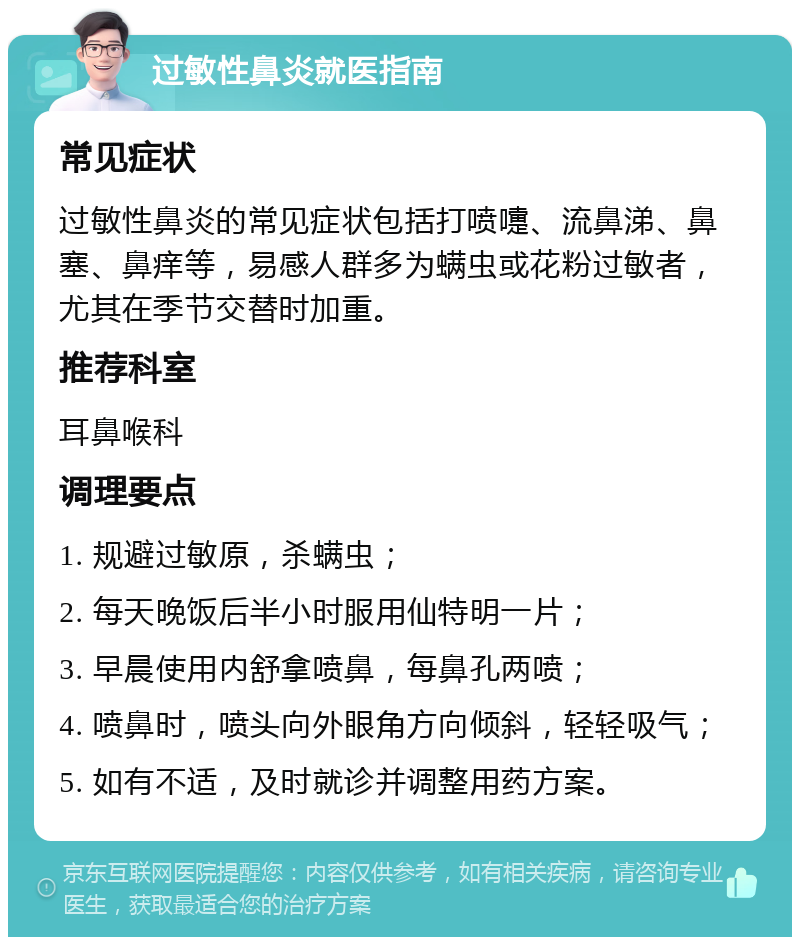 过敏性鼻炎就医指南

常见症状

过敏性鼻炎的常见症状包括打喷嚏、流鼻涕、鼻塞、鼻痒等，易感人群多为螨虫或花粉过敏者，尤其在季节交替时加重。

推荐科室

耳鼻喉科

调理要点

1. 规避过敏原，杀螨虫；

2. 每天晚饭后半小时服用仙特明一片；

3. 早晨使用内舒拿喷鼻，每鼻孔两喷；

4. 喷鼻时，喷头向外眼角方向倾斜，轻轻吸气；

5. 如有不适，及时就诊并调整用药方案。

京东互联网医院提醒您：内容仅供参考，如有相关疾病，请咨询专业医生，获取最适合您的治疗方案